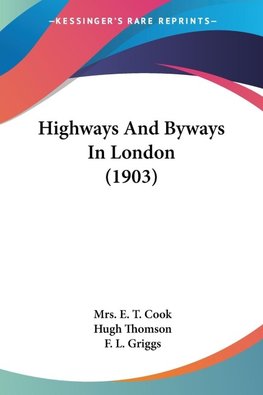 —KESSINGER'S RARE REPRINTS—

Highways And Byways In London (1903)

Mrs. E. T. Cook
Hugh Thomson
F. L. Griggs